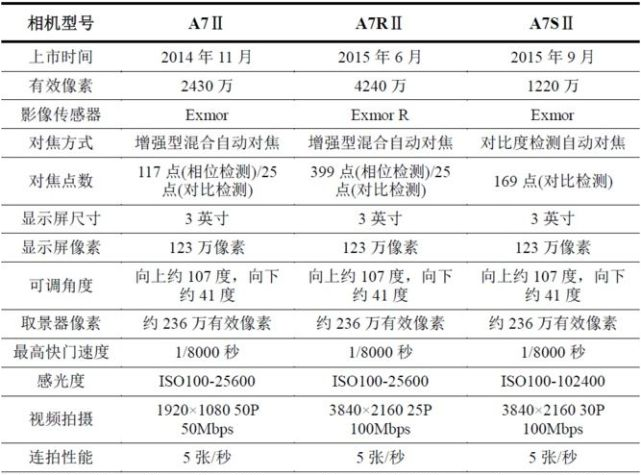 | 相机型号 | A7Ⅱ | A7RⅡ | A7SⅡ |
|---|---|---|---|
| 上市时间 | 2014 年 11 月 | 2015 年 6 月 | 2015 年 9 月 |
| 有效像素 | 2430 万 | 4240 万 | 1220 万 |
| 影像传感器 | Exmor | Exmor R | Exmor |
| 对焦方式 | 增强型混合自动对焦 | 增强型混合自动对焦 | 对比度检测自动对焦 |
| 对焦点数 | 117 点(相位检测)/25 点(对比检测) | 399 点(相位检测)/25 点(对比检测) | 169 点(对比检测) |
| 显示屏尺寸 | 3 英寸 | 3 英寸 | 3 英寸 |
| 显示屏像素 | 123 万像素 | 123 万像素 | 123 万像素 |
| 可调角度 | 向上约 107 度，向下约 41 度 | 向上约 107 度，向下约 41 度 | 向上约 107 度，向下约 41 度 |
| 取景器像素 | 约 236 万有效像素 | 约 236 万有效像素 | 约 236 万有效像素 |
| 最高快门速度 | 1/8000 秒 | 1/8000 秒 | 1/8000 秒 |
| 感光度 | ISO100-25600 | ISO100-25600 | ISO100-102400 |
| 视频拍摄 | 1920×1080 50P 50Mbps | 3840×2160 25P 100Mbps | 3840×2160 30P 100Mbps |
| 连拍性能 | 5 张/秒 | 5 张/秒 | 5 张/秒 |